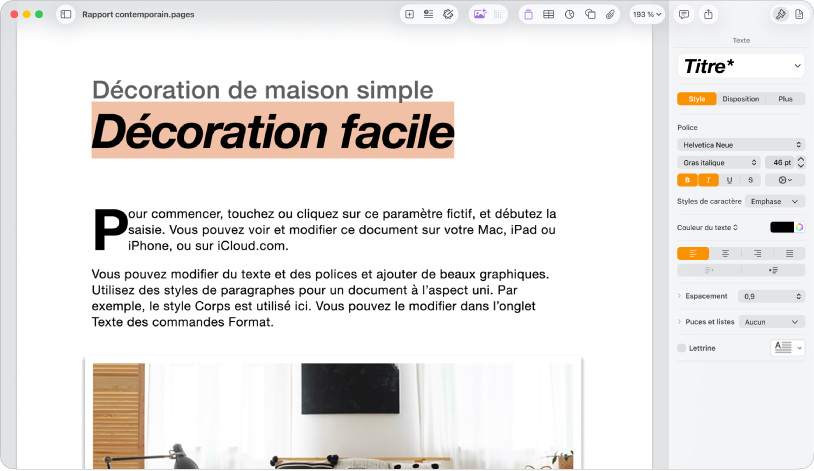 Rapport contemporain.pages

193 %

Décoration de maison simple

Décoration facile

Pour commencer, touchez ou cliquez sur ce paramètre fictif, et débutez la saisie. Vous pouvez voir et modifier ce document sur votre Mac, iPad ou iPhone, ou sur iCloud.com.

Vous pouvez modifier du texte et des polices et ajouter de beaux graphiques. Utilisez des styles de paragraphes pour un document à l'aspect uni. Par exemple, le style Corps est utilisé ici. Vous pouvez le modifier dans l'onglet Texte des commandes Format.

Texte

Titre*

Style Disposition Plus

Police

Helvetica Neue

Gras italique

46 pt

B I U S

Styles de caractère Emphase

Couleur du texte

Espacement 0,9

Puces et listes Aucun

Lettrine